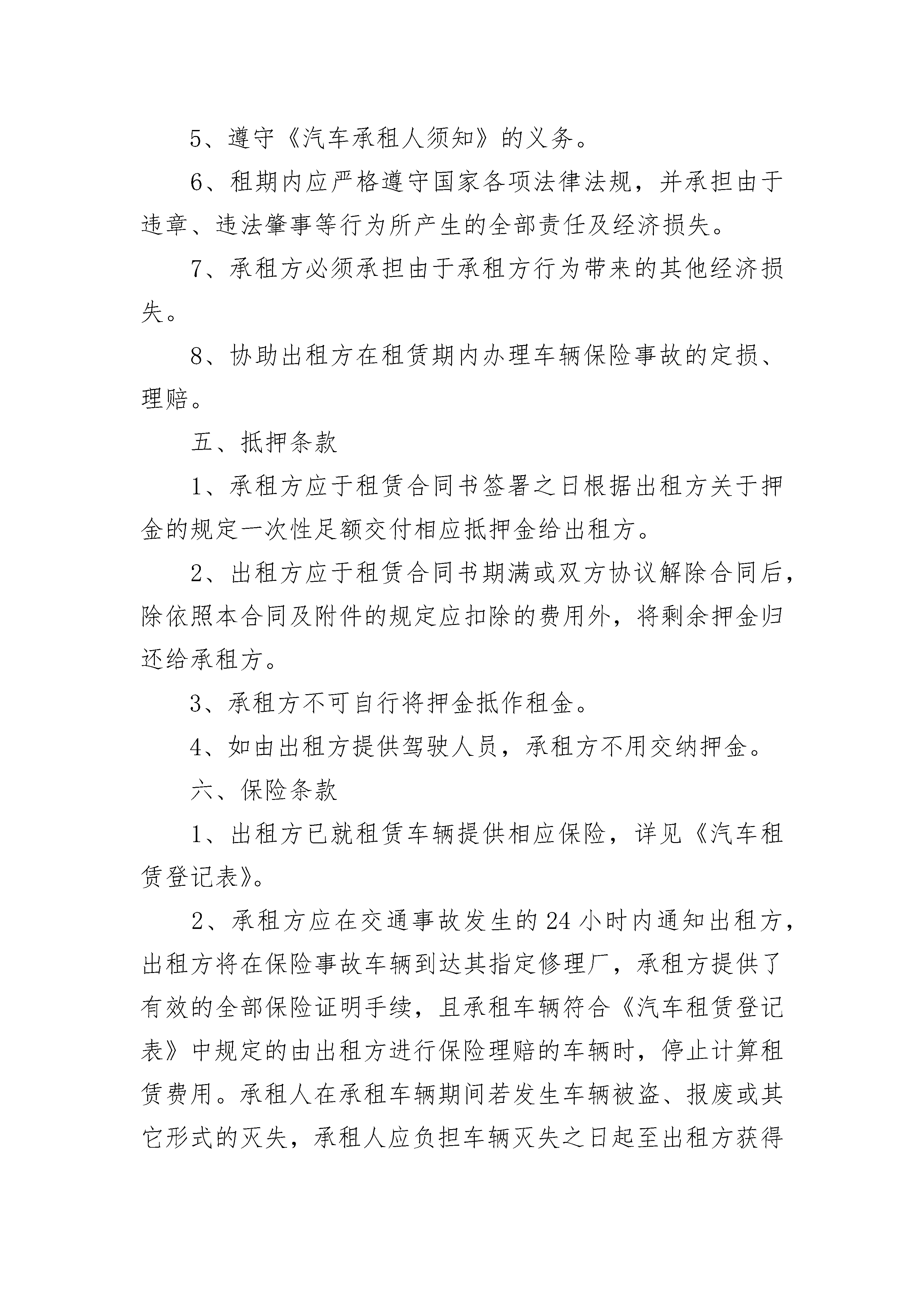 5、遵守《汽车承租人须知》的义务。

6、租期内应严格遵守国家各项法律法规，并承担由于违章、违法肇事等行为所产生的全部责任及经济损失。

7、承租方必须承担由于承租方行为带来的其他经济损失。

8、协助出租方在租赁期内办理车辆保险事故的定损、理赔。

五、抵押条款

1、承租方应于租赁合同书签署之日根据出租方关于押金的规定一次性足额交付相应抵押金给出租方。

2、出租方应于租赁合同书期满或双方协议解除合同后，除依照本合同及附件的规定应扣除的费用外，将剩余押金归还给承租方。

3、承租方不可自行将押金抵作租金。

4、如由出租方提供驾驶人员，承租方不用交纳押金。

六、保险条款

1、出租方已就租赁车辆提供相应保险，详见《汽车租赁登记表》。

2、承租方应在交通事故发生的24小时内通知出租方，出租方将在保险事故车辆到达其指定修理厂，承租方提供了有效的全部保险证明手续，且承租车辆符合《汽车租赁登记表》中规定的由出租方进行保险理赔的车辆时，停止计算租赁费用。承租人在承租车辆期间若发生车辆被盗、报废或其它形式的灭失，承租人应负担车辆灭失之日起至出租方获得